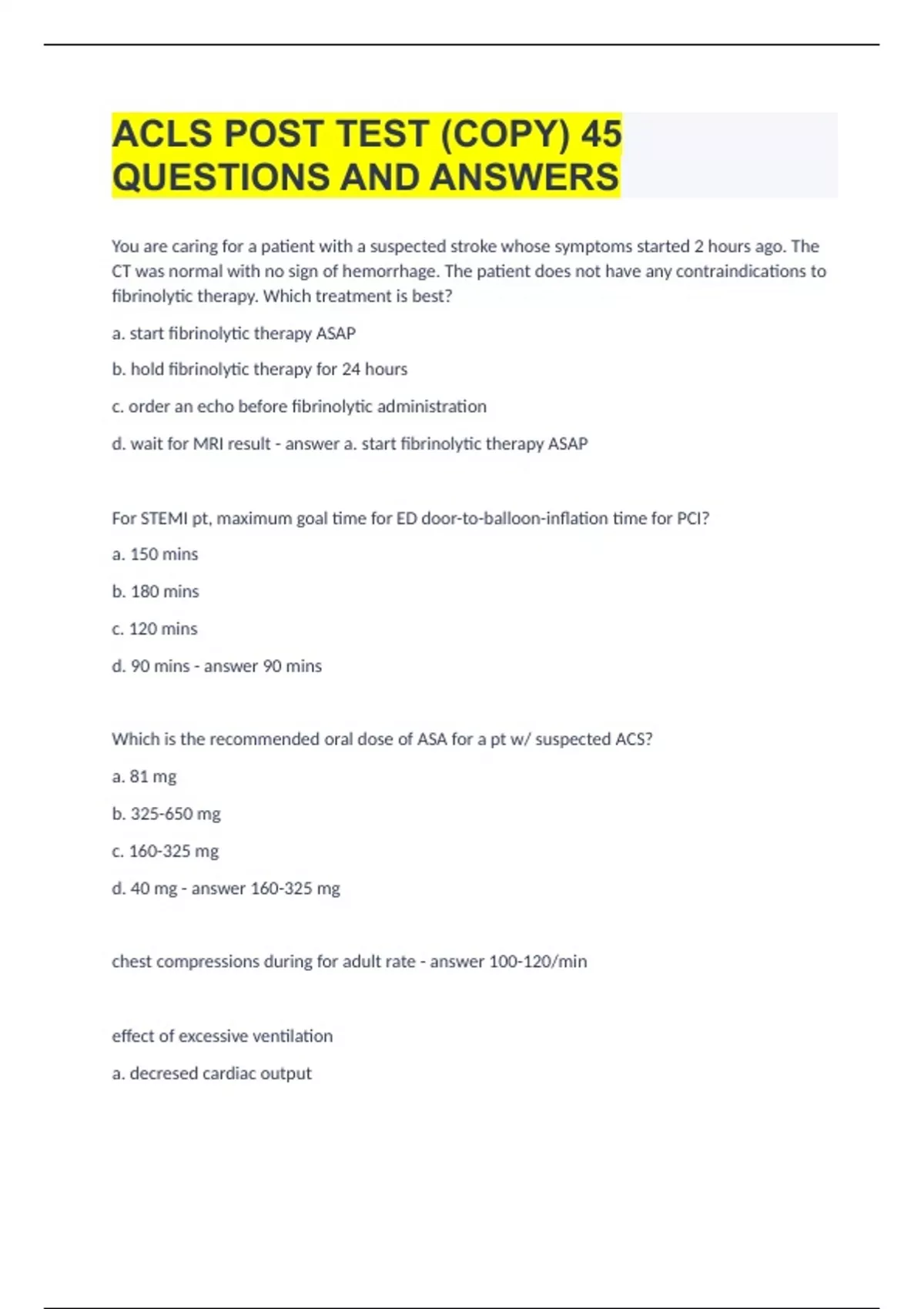 ACLS POST TEST (COPY) 45 QUESTIONS AND ANSWERS

You are caring for a patient with a suspected stroke whose symptoms started 2 hours ago. The CT was normal with no sign of hemorrhage. The patient does not have any contraindications to fibrinolytic therapy. Which treatment is best?

a. start fibrinolytic therapy ASAP

b. hold fibrinolytic therapy for 24 hours

c. order an echo before fibrinolytic administration

d. wait for MRI result - answer a. start fibrinolytic therapy ASAP

For STEMI pt, maximum goal time for ED door-to-balloon-inflation time for PCI?

a. 150 mins

b. 180 mins

c. 120 mins

d. 90 mins - answer 90 mins

Which is the recommended oral dose of ASA for a pt w/ suspected ACS?

a. 81 mg

b. 325-650 mg

c. 160-325 mg

d. 40 mg - answer 160-325 mg

chest compressions during for adult rate - answer 100-120/min

effect of excessive ventilation

a. decresed cardiac output